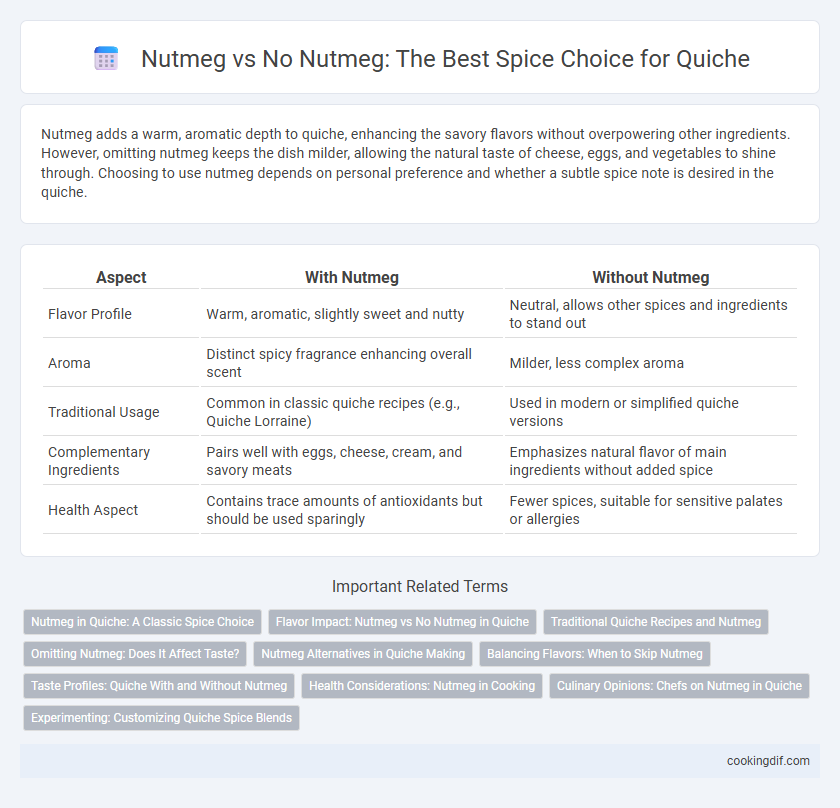 Nutmeg vs No Nutmeg: The Best Spice Choice for Quiche

Nutmeg adds a warm, aromatic depth to quiche, enhancing the savory flavors without overpowering other ingredients. However, omitting nutmeg keeps the dish milder, allowing the natural taste of cheese, eggs, and vegetables to shine through. Choosing to use nutmeg depends on personal preference and whether a subtle spice note is desired in the quiche.

| Aspect | With Nutmeg | Without Nutmeg |
|---|---|---|
| Flavor Profile | Warm, aromatic, slightly sweet and nutty | Neutral, allows other spices and ingredients to stand out |
| Aroma | Distinct spicy fragrance enhancing overall scent | Milder, less complex aroma |
| Traditional Usage | Common in classic quiche recipes (e.g., Quiche Lorraine) | Used in modern or simplified quiche versions |
| Complementary Ingredients | Pairs well with eggs, cheese, cream, and savory meats | Emphasizes natural flavor of main ingredients without added spice |
| Health Aspect | Contains trace amounts of antioxidants but should be used sparingly | Fewer spices, suitable for sensitive palates or allergies |

Important Related Terms

Nutmeg in Quiche: A Classic Spice Choice
Flavor Impact: Nutmeg vs No Nutmeg in Quiche
Traditional Quiche Recipes and Nutmeg
Omitting Nutmeg: Does It Affect Taste?
Nutmeg Alternatives in Quiche Making
Balancing Flavors: When to Skip Nutmeg
Taste Profiles: Quiche With and Without Nutmeg
Health Considerations: Nutmeg in Cooking
Culinary Opinions: Chefs on Nutmeg in Quiche
Experimenting: Customizing Quiche Spice Blends

cookingdif.com